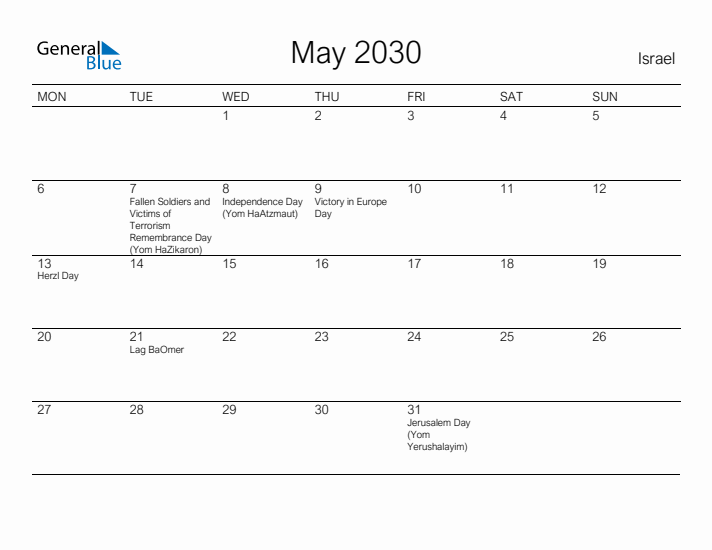 General Blue

May 2030

Israel

| MON | TUE | WED | THU | FRI | SAT | SUN |
|---|---|---|---|---|---|---|
| | | 1 | 2 | 3 | 4 | 5 |
| 6 | 7 Fallen Soldiers and Victims of Terrorism Remembrance Day (Yom HaZikaron) | 8 Independence Day (Yom HaAtzmaut) | 9 Victory in Europe Day | 10 | 11 | 12 |
| 13 Herzl Day | 14 | 15 | 16 | 17 | 18 | 19 |
| 20 | 21 Lag BaOmer | 22 | 23 | 24 | 25 | 26 |
| 27 | 28 | 29 | 30 | 31 Jerusalem Day (Yom Yerushalayim) | | |